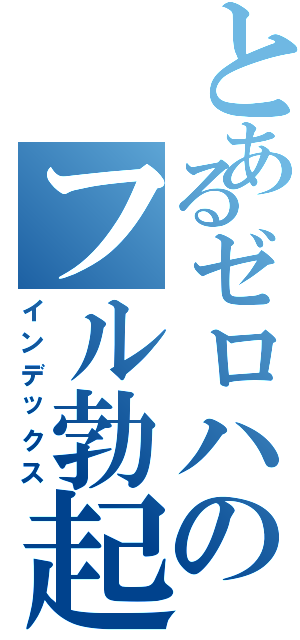 とあるゼロハの
フル勃起
インデックス